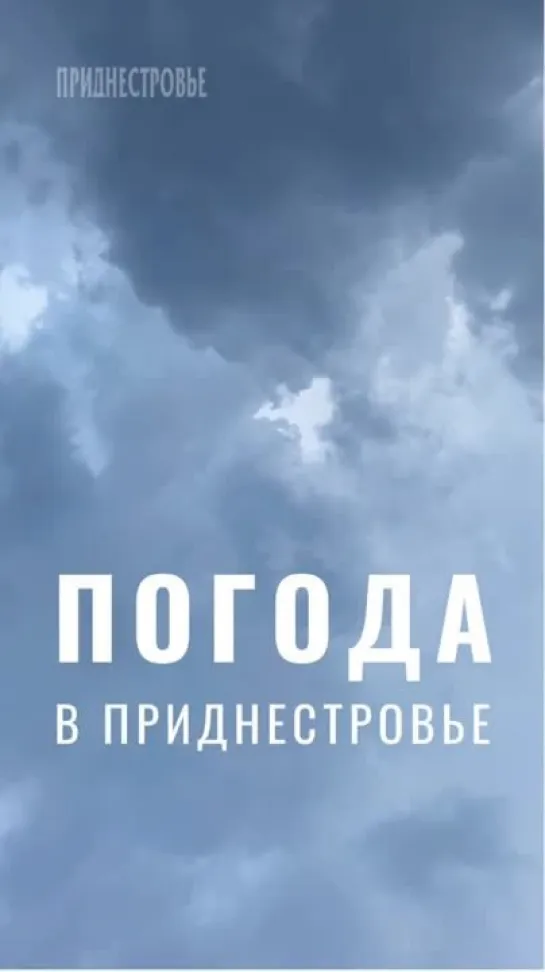 ПРИДНЕСТРОВЬЕ

ПОГОДА

В ПРИДНЕСТРОВЬЕ